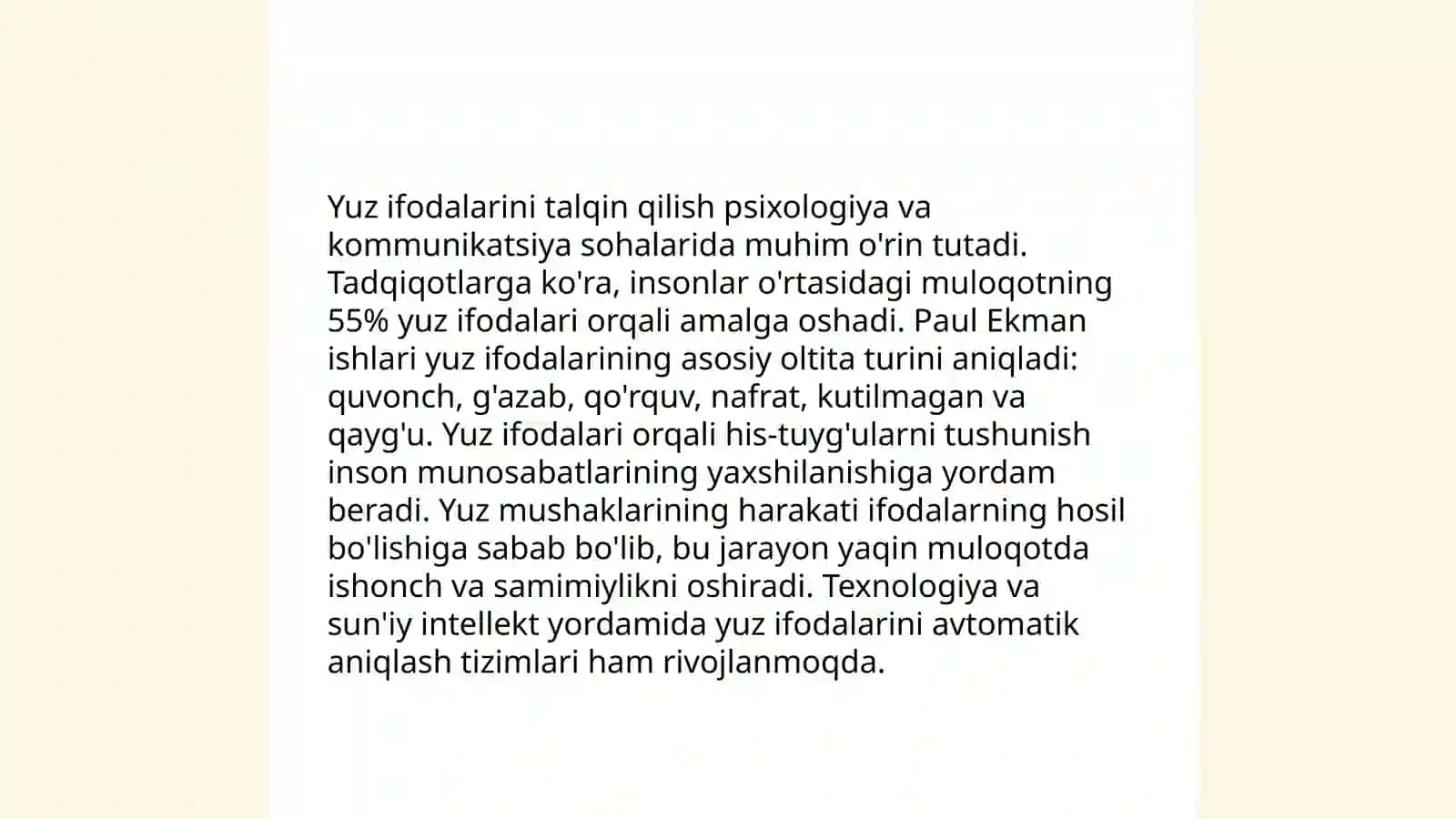 Yuz ifodalarini talqin qilish psixologiya va kommunikatsiya sohalarida muhim o'rin tutadi. Tadqiqotlarga ko'ra, insonlar o'rtasidagi muloqotning 55% yuz ifodalari orqali amalga oshadi. Paul Ekman ishlari yuz ifodalarining asosiy oltita turini aniqladi: quvonch, g'azab, qo'rquv, nafrat, kutilmagan va qayg'u. Yuz ifodalari orqali his-tuyg'ularni tushunish inson munosabatlarining yaxshilanishiga yordam beradi. Yuz mushaklarining harakati ifodalarning hosil bo'lishiga sabab bo'lib, bu jarayon yaqin muloqotda ishonch va samimiylikni oshiradi. Texnologiya va sun'iy intellekt yordamida yuz ifodalarini avtomatik aniqlash tizimlari ham rivojlanmoqda.